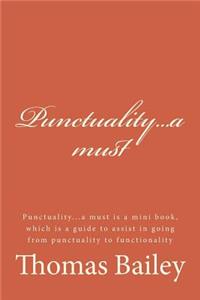 Punctuality...a must

Punctuality...a must is a mini book, which is a guide to assist in going from punctuality to functionality

Thomas Bailey